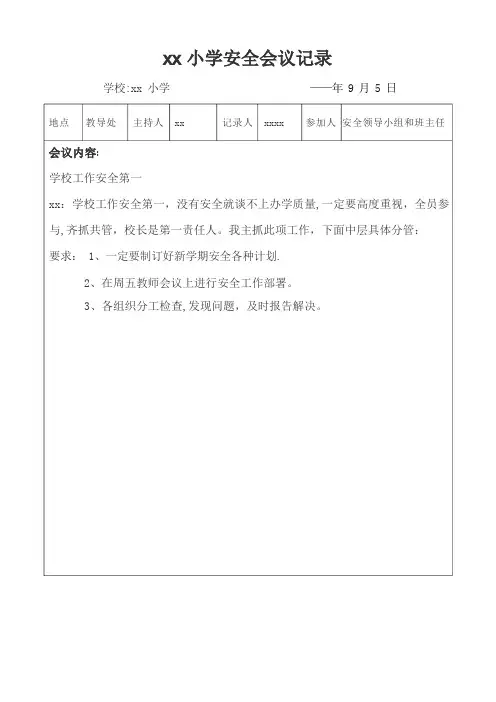 xx 小学安全会议记录

学校:xx 小学　　　　　　　　　　——年 9 月 5 日

| 地点 | 教导处 | 主持人 | xx | 记录人 | xxxx | 参加人 | 安全领导小组和班主任 |
|---|---|---|---|---|---|---|---|

会议内容:

学校工作安全第一

xx：学校工作安全第一，没有安全就谈不上办学质量,一定要高度重视，全员参与,齐抓共管，校长是第一责任人。我主抓此项工作，下面中层具体分管：

要求： 1、一定要制订好新学期安全各种计划.

2、在周五教师会议上进行安全工作部署。

3、各组织分工检查,发现问题，及时报告解决。